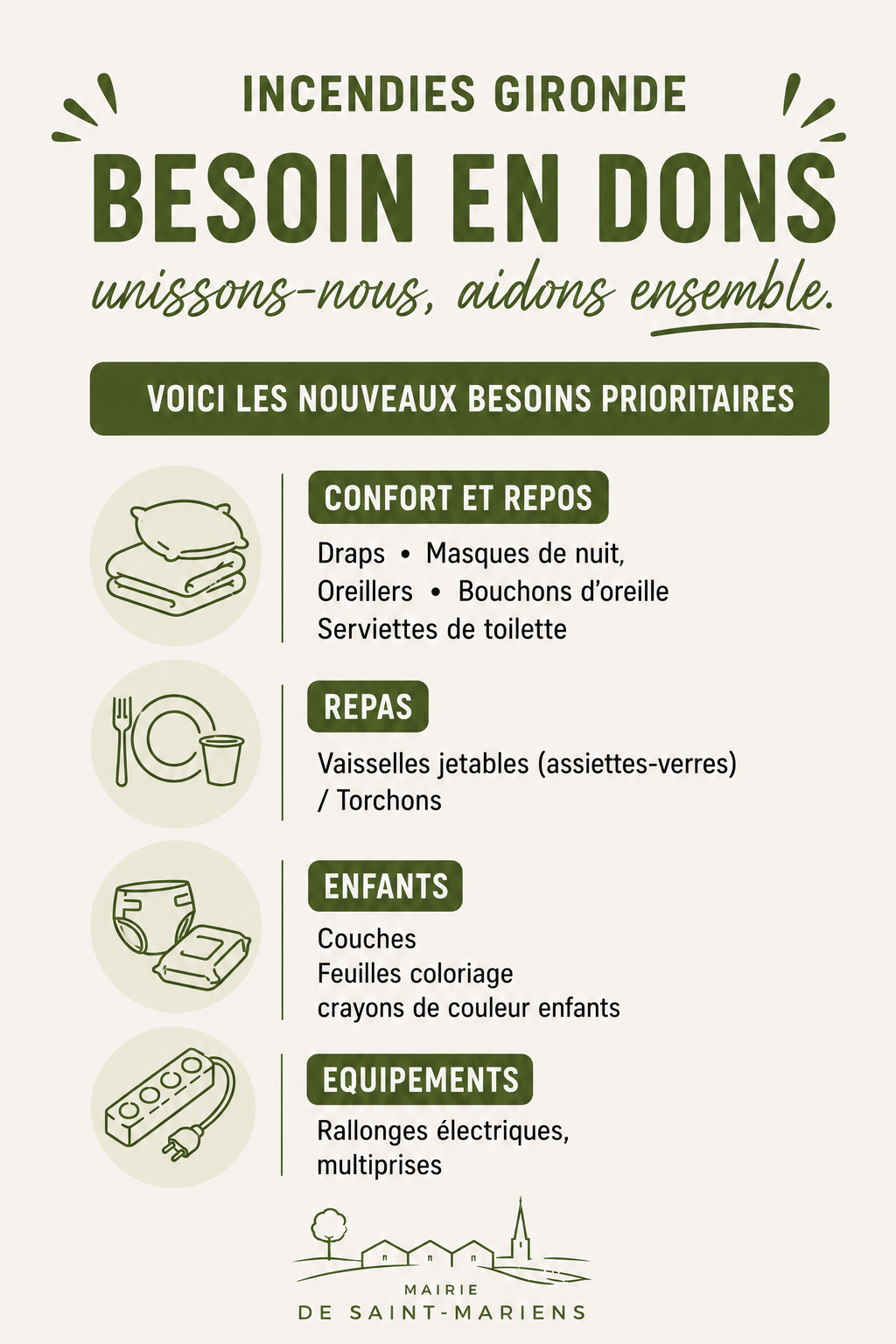 INCENDIES GIRONDE

BESOIN EN DONS

unissons-nous, aidons ensemble.

VOICI LES NOUVEAUX BESOINS PRIORITAIRES

CONFORT ET REPOS

Draps • Masques de nuit,
Oreillers • Bouchons d'oreille
Serviettes de toilette

REPAS

Vaisselles jetables (assiettes-verres) / Torchons

ENFANTS

Couches
Feuilles coloriage
crayons de couleur enfants

EQUIPEMENTS

Rallonges électriques, multiprises

MAIRIE
DE SAINT-MARIENS